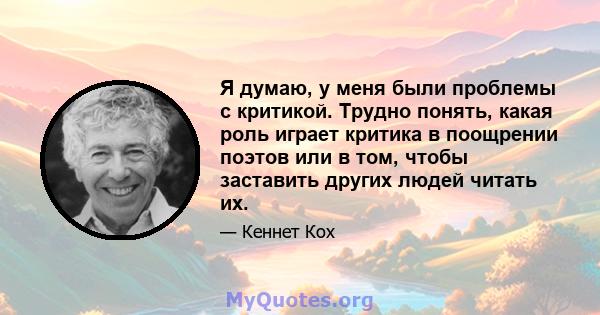 Я думаю, у меня были проблемы с критикой. Трудно понять, какая роль играет критика в поощрении поэтов или в том, чтобы заставить других людей читать их.

— Кеннет Кох

MyQuotes.org